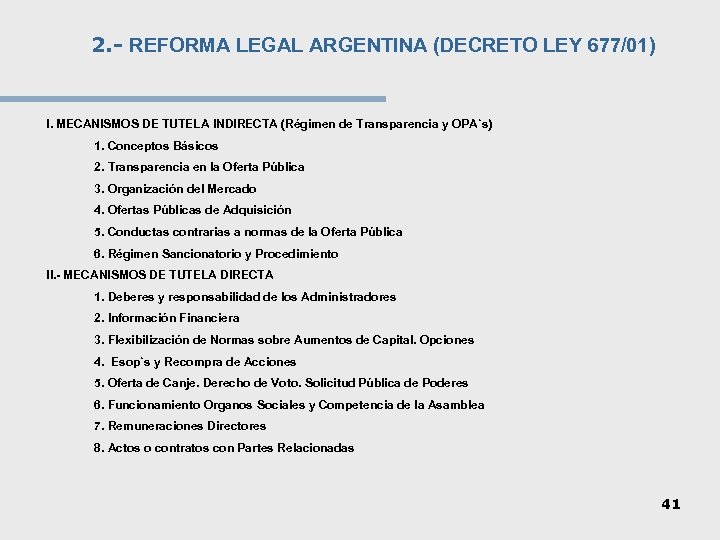 2.- REFORMA LEGAL ARGENTINA (DECRETO LEY 677/01)

I. MECANISMOS DE TUTELA INDIRECTA (Régimen de Transparencia y OPA`s)

1. Conceptos Básicos

2. Transparencia en la Oferta Pública

3. Organización del Mercado

4. Ofertas Públicas de Adquisición

5. Conductas contrarias a normas de la Oferta Pública

6. Régimen Sancionatorio y Procedimiento

II.- MECANISMOS DE TUTELA DIRECTA

1. Deberes y responsabilidad de los Administradores

2. Información Financiera

3. Flexibilización de Normas sobre Aumentos de Capital. Opciones

4. Esop`s y Recompra de Acciones

5. Oferta de Canje. Derecho de Voto. Solicitud Pública de Poderes

6. Funcionamiento Organos Sociales y Competencia de la Asamblea

7. Remuneraciones Directores

8. Actos o contratos con Partes Relacionadas

41